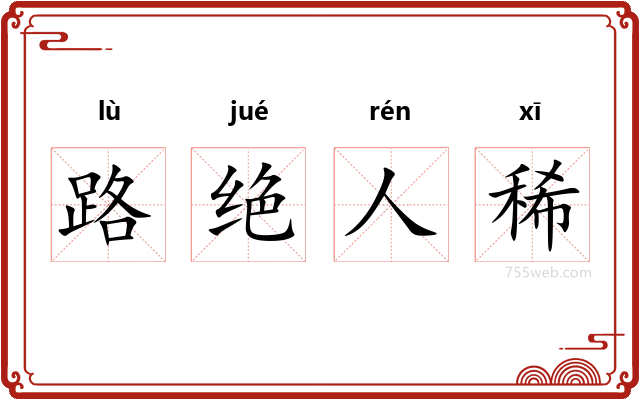 lù jué rén xī

路 绝 人 稀

755web.com